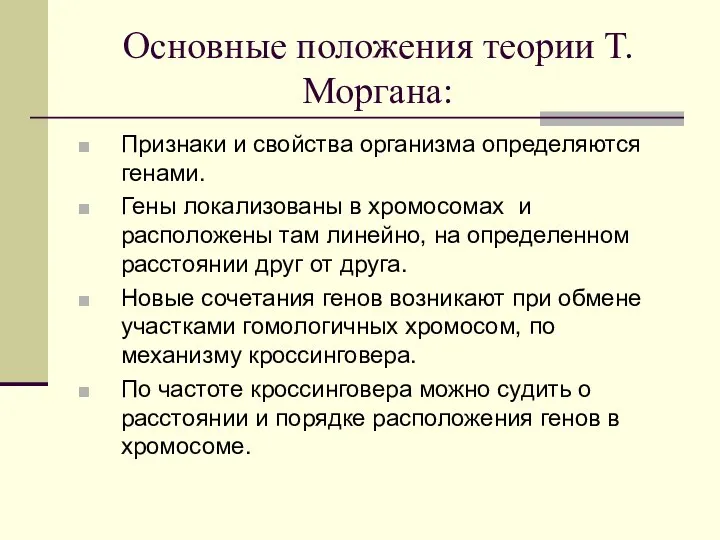 Основные положения теории Т. Моргана:

Признаки и свойства организма определяются генами.

Гены локализованы в хромосомах и расположены там линейно, на определенном расстоянии друг от друга.

Новые сочетания генов возникают при обмене участками гомологичных хромосом, по механизму кроссинговера.

По частоте кроссинговера можно судить о расстоянии и порядке расположения генов в хромосоме.